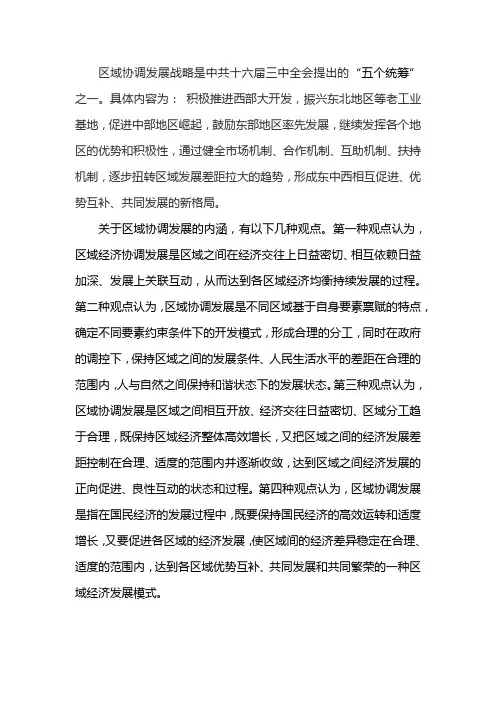 区域协调发展战略是中共十六届三中全会提出的“五个统筹”之一。具体内容为：积极推进西部大开发，振兴东北地区等老工业基地，促进中部地区崛起，鼓励东部地区率先发展，继续发挥各个地区的优势和积极性，通过健全市场机制、合作机制、互助机制、扶持机制，逐步扭转区域发展差距拉大的趋势，形成东中西相互促进、优势互补、共同发展的新格局。

关于区域协调发展的内涵，有以下几种观点。第一种观点认为，区域经济协调发展是区域之间在经济交往上日益密切、相互依赖日益加深、发展上关联互动，从而达到各区域经济均衡持续发展的过程。第二种观点认为，区域协调发展是不同区域基于自身要素禀赋的特点，确定不同要素约束条件下的开发模式，形成合理的分工，同时在政府的调控下，保持区域之间的发展条件、人民生活水平的差距在合理的范围内，人与自然之间保持和谐状态下的发展状态。第三种观点认为，区域协调发展是区域之间相互开放、经济交往日益密切、区域分工趋于合理，既保持区域经济整体高效增长，又把区域之间的经济发展差距控制在合理、适度的范围内并逐渐收敛，达到区域之间经济发展的正向促进、良性互动的状态和过程。第四种观点认为，区域协调发展是指在国民经济的发展过程中，既要保持国民经济的高效运转和适度增长，又要促进各区域的经济发展，使区域间的经济差异稳定在合理、适度的范围内，达到各区域优势互补、共同发展和共同繁荣的一种区域经济发展模式。